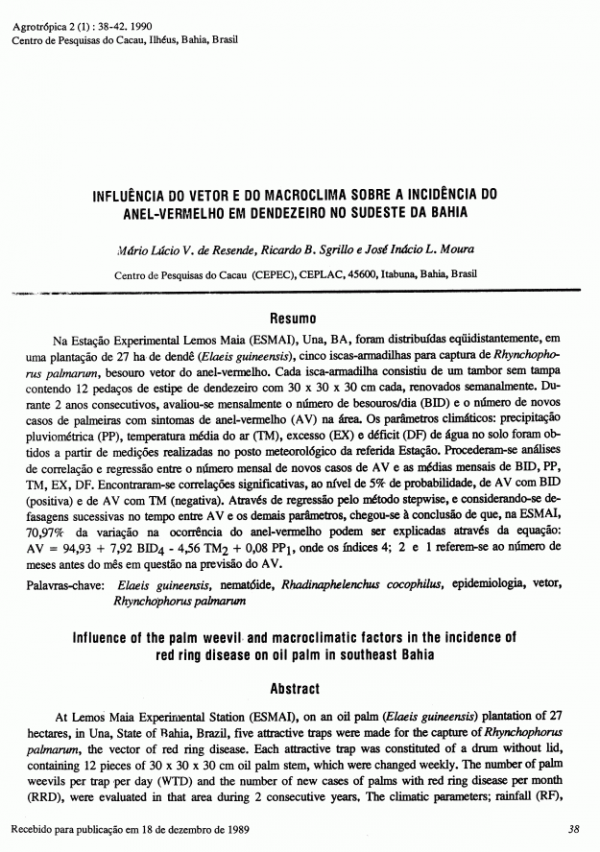 Agrotrópica 2 (1) : 38-42. 1990
Centro de Pesquisas do Cacau, Ilhéus, Bahia, Brasil

INFLUÊNCIA DO VETOR E DO MACROCLIMA SOBRE A INCIDÊNCIA DO ANEL-VERMELHO EM DENDEZEIRO NO SUDESTE DA BAHIA

Mário Lúcio V. de Resende, Ricardo B. Sgrillo e José Inácio L. Moura

Centro de Pesquisas do Cacau (CEPEC), CEPLAC, 45600, Itabuna, Bahia, Brasil

Resumo

Na Estação Experimental Lemos Maia (ESMAI), Una, BA, foram distribuídas eqüidistantemente, em uma plantação de 27 ha de dendê (Elaeis guineensis), cinco iscas-armadilhas para captura de Rhynchophorus palmarum, besouro vetor do anel-vermelho. Cada isca-armadilha consistiu de um tambor sem tampa contendo 12 pedaços de estipe de dendezeiro com 30 x 30 x 30 cm cada, renovados semanalmente. Durante 2 anos consecutivos, avaliou-se mensalmente o número de besouros/dia (BID) e o número de novos casos de palmeiras com sintomas de anel-vermelho (AV) na área. Os parâmetros climáticos: precipitação pluviométrica (PP), temperatura média do ar (TM), excesso (EX) e déficit (DF) de água no solo foram obtidos a partir de medições realizadas no posto meteorológico da referida Estação. Procederam-se análises de correlação e regressão entre o número mensal de novos casos de AV e as médias mensais de BID, PP, TM, EX, DF. Encontraram-se correlações significativas, ao nível de 5% de probabilidade, de AV com BID (positiva) e de AV com TM (negativa). Através de regressão pelo método stepwise, e considerando-se defasagens sucessivas no tempo entre AV e os demais parâmetros, chegou-se à conclusão de que, na ESMAI, 70,97% da variação na ocorrência do anel-vermelho podem ser explicadas através da equação: AV = 94,93 + 7,92 $BID_4$ - 4,56 $TM_2$ + 0,08 $PP_1$, onde os índices 4; 2 e 1 referem-se ao número de meses antes do mês em questão na previsão do AV.

Palavras-chave: Elaeis guineensis, nematóide, Rhadinaphelenchus cocophilus, epidemiologia, vetor, Rhynchophorus palmarum

Influence of the palm weevil and macroclimatic factors in the incidence of red ring disease on oil palm in southeast Bahia

Abstract

At Lemos Maia Experimental Station (ESMAI), on an oil palm (Elaeis guineensis) plantation of 27 hectares, in Una, State of Bahia, Brazil, five attractive traps were made for the capture of Rhynchophorus palmarum, the vector of red ring disease. Each attractive trap was constituted of a drum without lid, containing 12 pieces of 30 x 30 x 30 cm oil palm stem, which were changed weekly. The number of palm weevils per trap per day (WTD) and the number of new cases of palms with red ring disease per month (RRD), were evaluated in that area during 2 consecutive years. The climatic parameters; rainfall (RF),

Recebido para publicação em 18 de dezembro de 1989

38